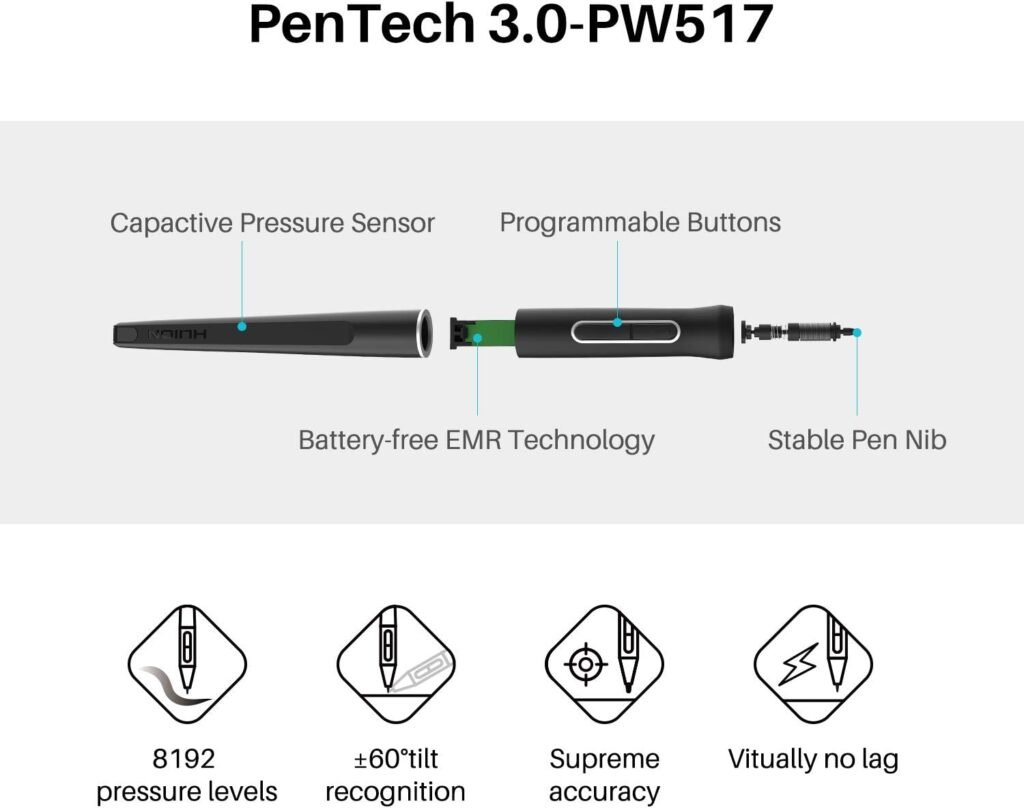 PenTech 3.0-PW517

Capactive Pressure Sensor

Programmable Buttons

HUION

Battery-free EMR Technology

Stable Pen Nib

8192 pressure levels

±60°tilt recognition

Supreme accuracy

Vitually no lag